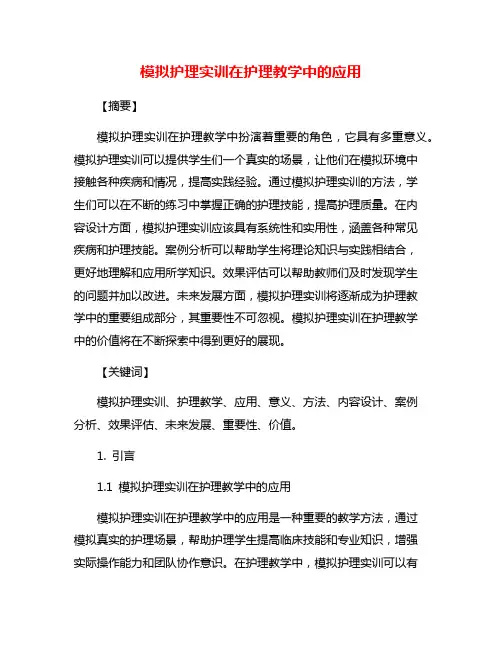 模拟护理实训在护理教学中的应用

【摘要】

模拟护理实训在护理教学中扮演着重要的角色，它具有多重意义。模拟护理实训可以提供学生们一个真实的场景，让他们在模拟环境中接触各种疾病和情况，提高实践经验。通过模拟护理实训的方法，学生们可以在不断的练习中掌握正确的护理技能，提高护理质量。在内容设计方面，模拟护理实训应该具有系统性和实用性，涵盖各种常见疾病和护理技能。案例分析可以帮助学生将理论知识与实践相结合，更好地理解和应用所学知识。效果评估可以帮助教师们及时发现学生的问题并加以改进。未来发展方面，模拟护理实训将逐渐成为护理教学中的重要组成部分，其重要性不可忽视。模拟护理实训在护理教学中的价值将在不断探索中得到更好的展现。

【关键词】

模拟护理实训、护理教学、应用、意义、方法、内容设计、案例分析、效果评估、未来发展、重要性、价值。

1. 引言

1.1 模拟护理实训在护理教学中的应用

模拟护理实训在护理教学中的应用是一种重要的教学方法，通过模拟真实的护理场景，帮助护理学生提高临床技能和专业知识，增强实际操作能力和团队协作意识。在护理教学中，模拟护理实训可以有